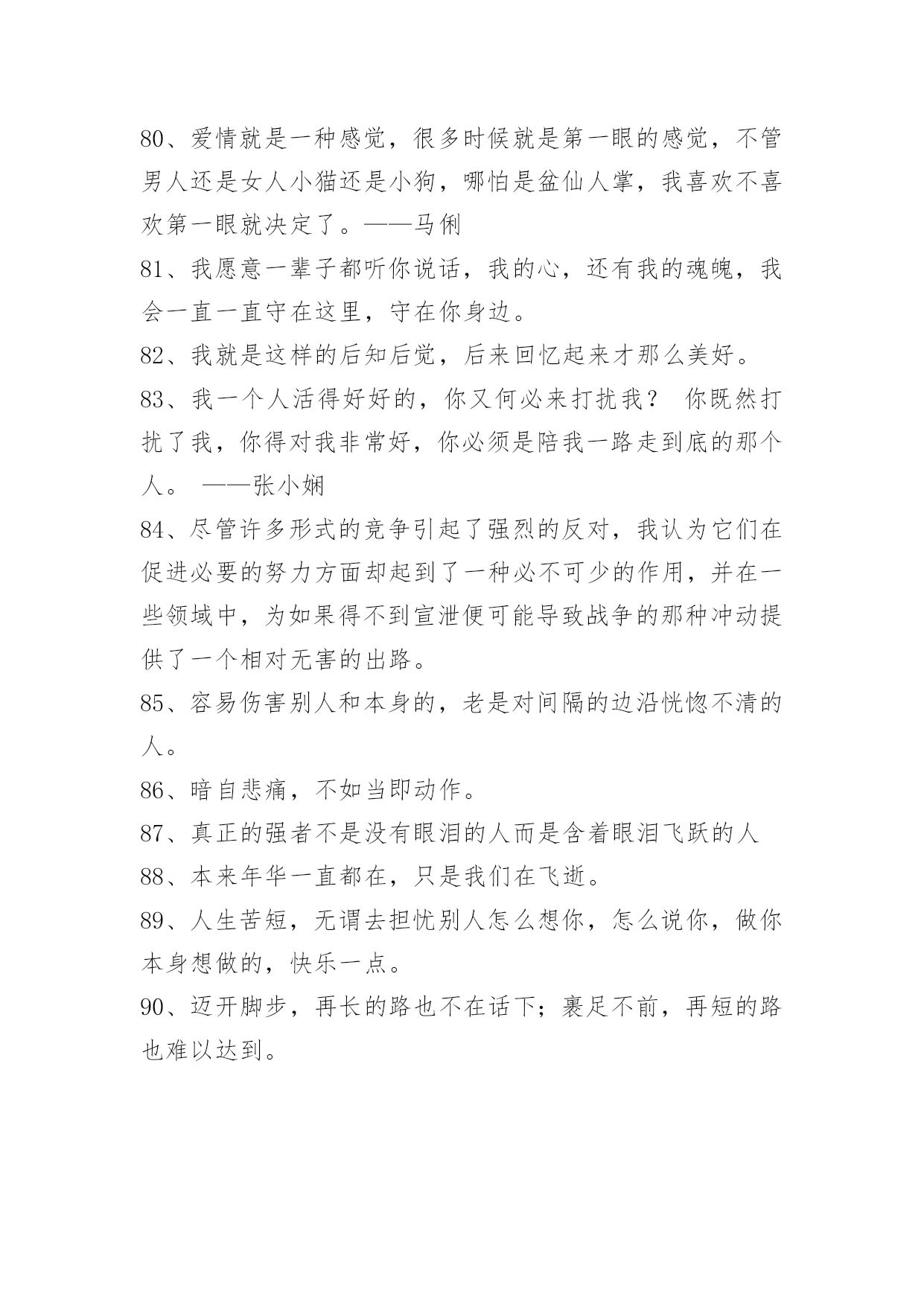 80、爱情就是一种感觉，很多时候就是第一眼的感觉，不管男人还是女人小猫还是小狗，哪怕是盆仙人掌，我喜欢不喜欢第一眼就决定了。——马俐

81、我愿意一辈子都听你说话，我的心，还有我的魂魄，我会一直一直守在这里，守在你身边。

82、我就是这样的后知后觉，后来回忆起来才那么美好。

83、我一个人活得好好的，你又何必来打扰我？ 你既然打扰了我，你得对我非常好，你必须是陪我一路走到底的那个人。 ——张小娴

84、尽管许多形式的竞争引起了强烈的反对，我认为它们在促进必要的努力方面却起到了一种必不可少的作用，并在一些领域中，为如果得不到宣泄便可能导致战争的那种冲动提供了一个相对无害的出路。

85、容易伤害别人和本身的，老是对间隔的边沿恍惚不清的人。

86、暗自悲痛，不如当即动作。

87、真正的强者不是没有眼泪的人而是含着眼泪飞跃的人

88、本来年华一直都在，只是我们在飞逝。

89、人生苦短，无谓去担忧别人怎么想你，怎么说你，做你本身想做的，快乐一点。

90、迈开脚步，再长的路也不在话下；裹足不前，再短的路也难以达到。